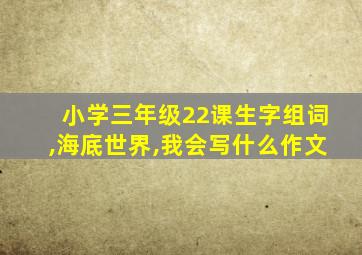 小学三年级22课生字组词,海底世界,我会写什么作文